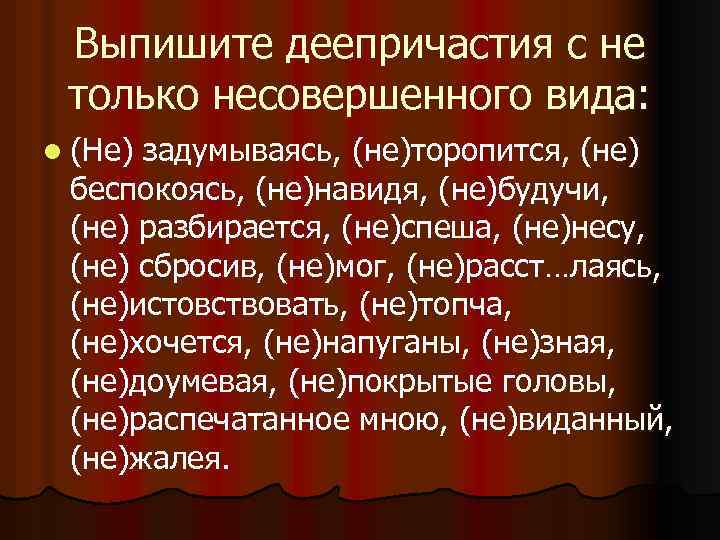 Выпишите деепричастия с не только несовершенного вида:

(Не) задумываясь, (не)торопится, (не) беспокоясь, (не)навидя, (не)будучи, (не) разбирается, (не)спеша, (не)несу, (не) сбросив, (не)мог, (не)расст…лаясь, (не)истовствовать, (не)топча, (не)хочется, (не)напуганы, (не)зная, (не)доумевая, (не)покрытые головы, (не)распечатанное мною, (не)виданный, (не)жалея.